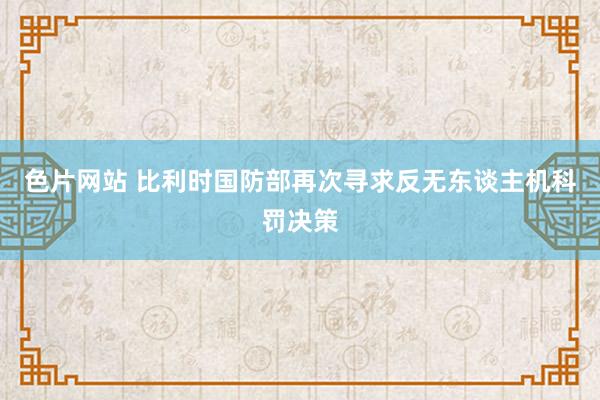 色片网站 比利时国防部再次寻求反无东谈主机科罚决策